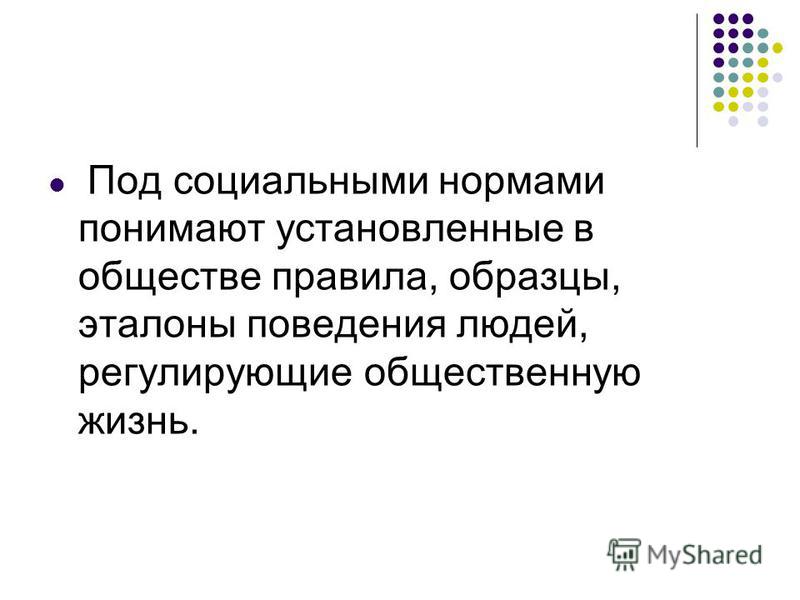 Под социальными нормами понимают установленные в обществе правила, образцы, эталоны поведения людей, регулирующие общественную жизнь.

MyShared